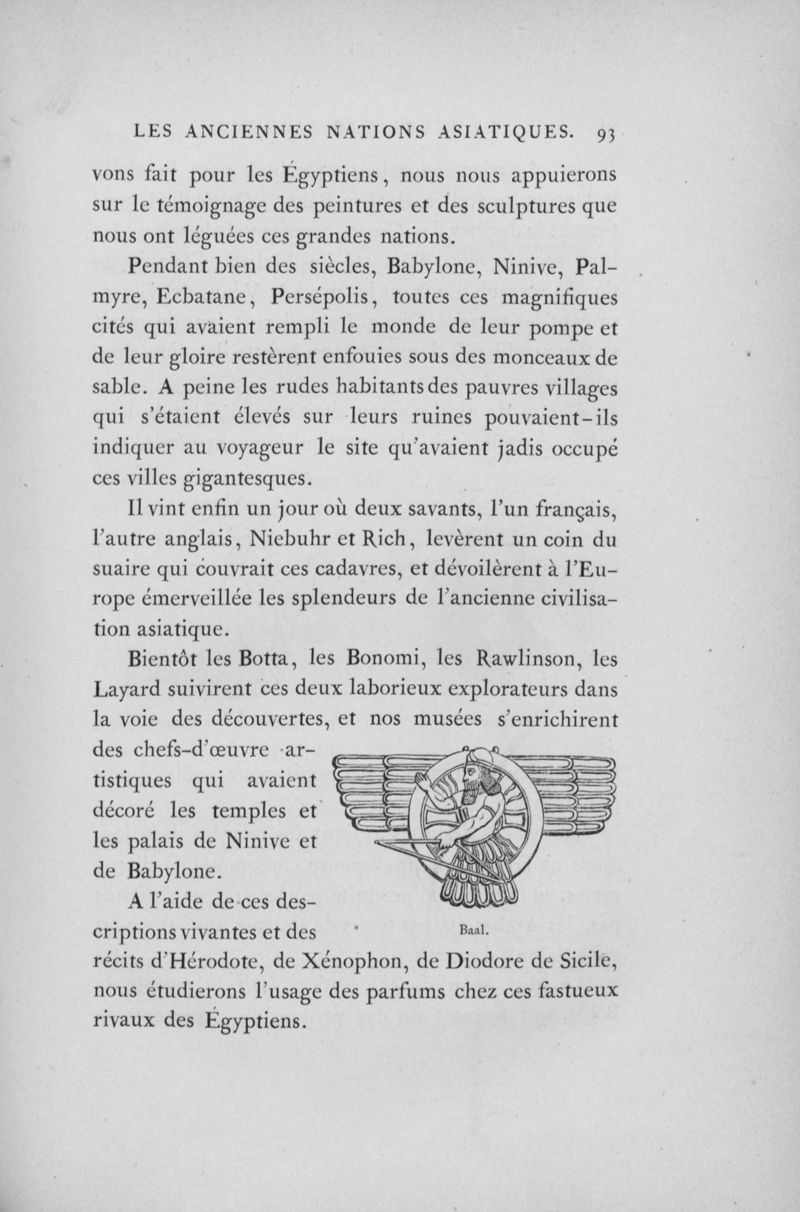 LES ANCIENNES NATIONS ASIATIQUES. 93

vons fait pour les Égyptiens, nous nous appuierons sur le témoignage des peintures et des sculptures que nous ont léguées ces grandes nations.

Pendant bien des siècles, Babylone, Ninive, Palmyre, Ecbatane, Persépolis, toutes ces magnifiques cités qui avaient rempli le monde de leur pompe et de leur gloire restèrent enfouies sous des monceaux de sable. A peine les rudes habitants des pauvres villages qui s'étaient élevés sur leurs ruines pouvaient-ils indiquer au voyageur le site qu'avaient jadis occupé ces villes gigantesques.

Il vint enfin un jour où deux savants, l'un français, l'autre anglais, Niebuhr et Rich, levèrent un coin du suaire qui couvrait ces cadavres, et dévoilèrent à l'Europe émerveillée les splendeurs de l'ancienne civilisation asiatique.

Bientôt les Botta, les Bonomi, les Rawlinson, les Layard suivirent ces deux laborieux explorateurs dans la voie des découvertes, et nos musées s'enrichirent des chefs-d'œuvre artistiques qui avaient décoré les temples et les palais de Ninive et de Babylone.

Baal.

A l'aide de ces descriptions vivantes et des récits d'Hérodote, de Xénophon, de Diodore de Sicile, nous étudierons l'usage des parfums chez ces fastueux rivaux des Égyptiens.